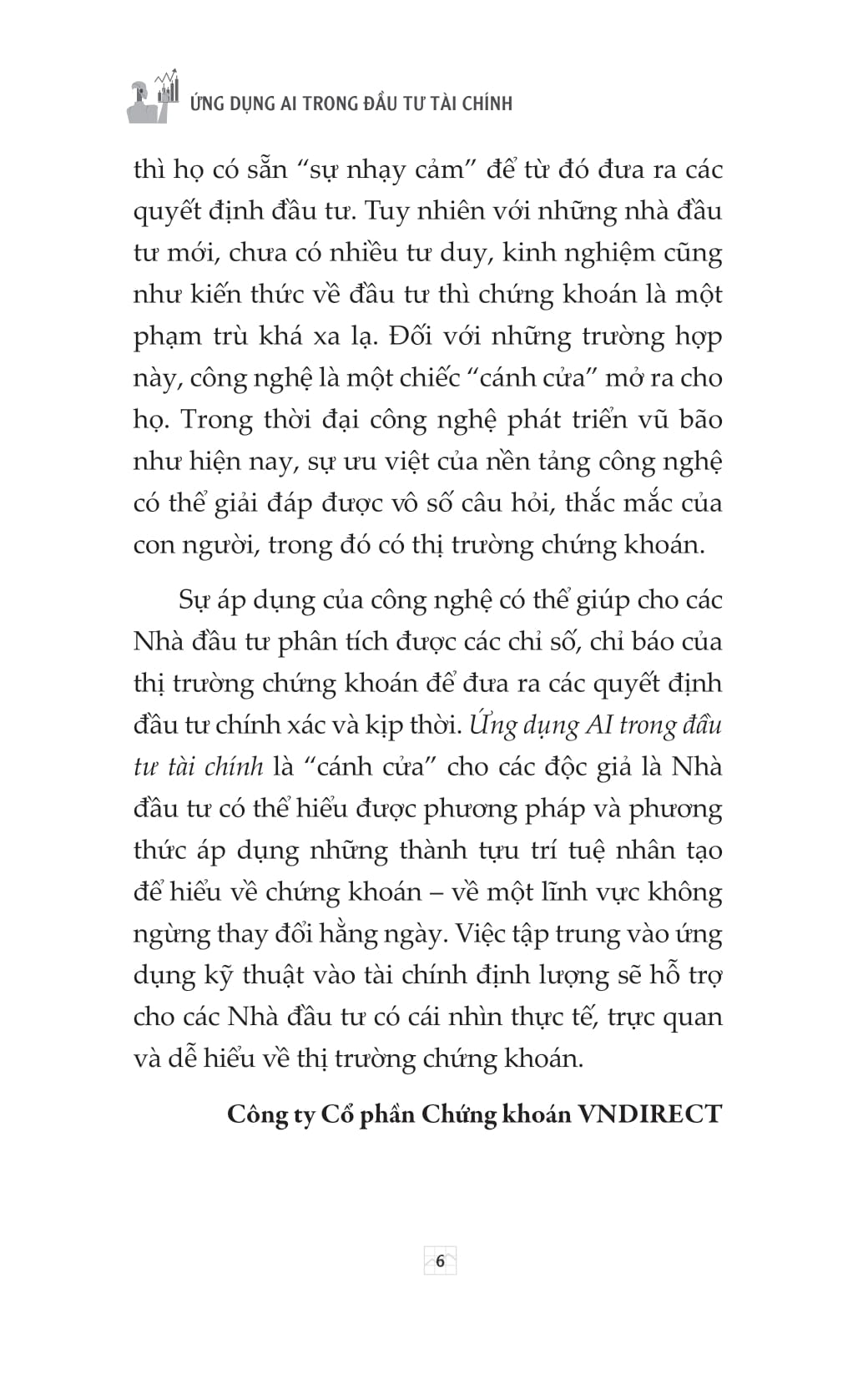 ỨNG DỤNG AI TRONG ĐẦU TƯ TÀI CHÍNH

thì họ có sẵn “sự nhạy cảm” để từ đó đưa ra các quyết định đầu tư. Tuy nhiên với những nhà đầu tư mới, chưa có nhiều tư duy, kinh nghiệm cũng như kiến thức về đầu tư thì chứng khoán là một phạm trù khá xa lạ. Đối với những trường hợp này, công nghệ là một chiếc “cánh cửa” mở ra cho họ. Trong thời đại công nghệ phát triển vũ bão như hiện nay, sự ưu việt của nền tảng công nghệ có thể giải đáp được vô số câu hỏi, thắc mắc của con người, trong đó có thị trường chứng khoán.

Sự áp dụng của công nghệ có thể giúp cho các Nhà đầu tư phân tích được các chỉ số, chỉ báo của thị trường chứng khoán để đưa ra các quyết định đầu tư chính xác và kịp thời. Ứng dụng AI trong đầu tư tài chính là “cánh cửa” cho các độc giả là Nhà đầu tư có thể hiểu được phương pháp và phương thức áp dụng những thành tựu trí tuệ nhân tạo để hiểu về chứng khoán – về một lĩnh vực không ngừng thay đổi hằng ngày. Việc tập trung vào ứng dụng kỹ thuật vào tài chính định lượng sẽ hỗ trợ cho các Nhà đầu tư có cái nhìn thực tế, trực quan và dễ hiểu về thị trường chứng khoán.

Công ty Cổ phần Chứng khoán VNDIRECT

6